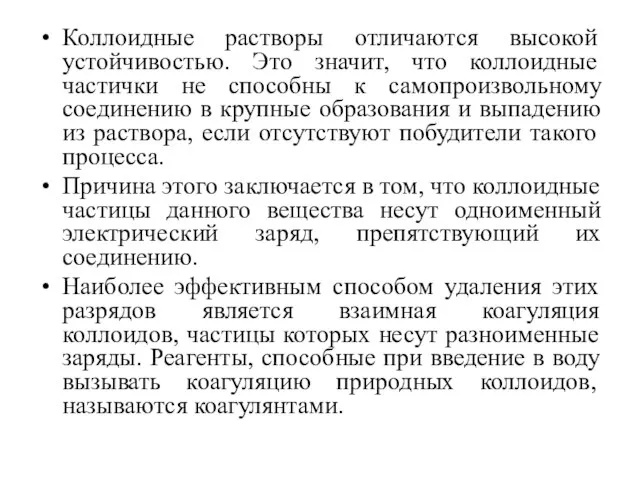 • Коллоидные растворы отличаются высокой устойчивостью. Это значит, что коллоидные частички не способны к самопроизвольному соединению в крупные образования и выпадению из раствора, если отсутствуют побудители такого процесса.

• Причина этого заключается в том, что коллоидные частицы данного вещества несут одноименный электрический заряд, препятствующий их соединению.

• Наиболее эффективным способом удаления этих разрядов является взаимная коагуляция коллоидов, частицы которых несут разноименные заряды. Реагенты, способные при введение в воду вызывать коагуляцию природных коллоидов, называются коагулянтами.